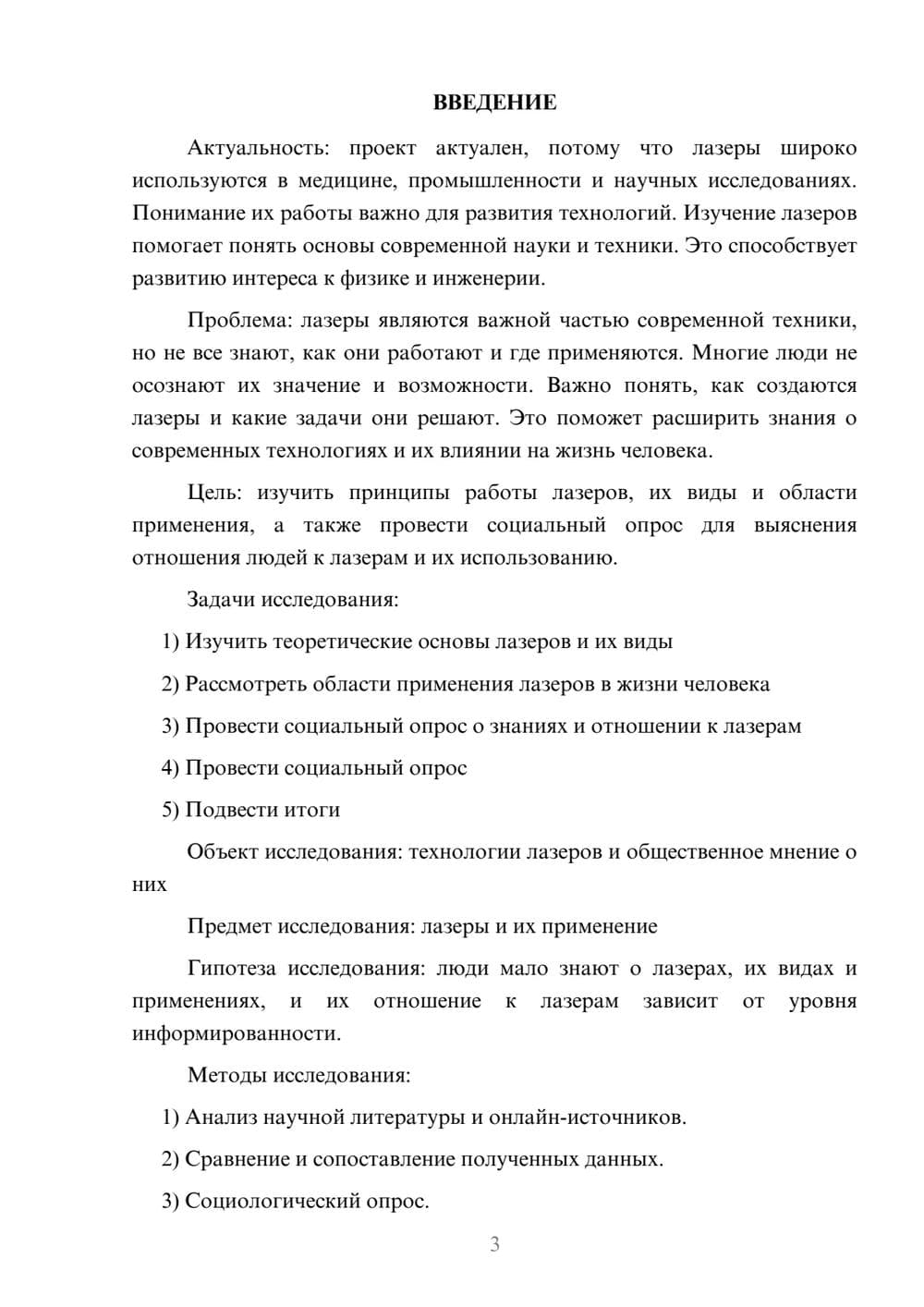 ВВЕДЕНИЕ

Актуальность: проект актуален, потому что лазеры широко используются в медицине, промышленности и научных исследованиях. Понимание их работы важно для развития технологий. Изучение лазеров помогает понять основы современной науки и техники. Это способствует развитию интереса к физике и инженерии.

Проблема: лазеры являются важной частью современной техники, но не все знают, как они работают и где применяются. Многие люди не осознают их значение и возможности. Важно понять, как создаются лазеры и какие задачи они решают. Это поможет расширить знания о современных технологиях и их влиянии на жизнь человека.

Цель: изучить принципы работы лазеров, их виды и области применения, а также провести социальный опрос для выяснения отношения людей к лазерам и их использованию.

Задачи исследования:

1) Изучить теоретические основы лазеров и их виды

2) Рассмотреть области применения лазеров в жизни человека

3) Провести социальный опрос о знаниях и отношении к лазерам

4) Провести социальный опрос

5) Подвести итоги

Объект исследования: технологии лазеров и общественное мнение о них

Предмет исследования: лазеры и их применение

Гипотеза исследования: люди мало знают о лазерах, их видах и применениях, и их отношение к лазерам зависит от уровня информированности.

Методы исследования:

1) Анализ научной литературы и онлайн-источников.

2) Сравнение и сопоставление полученных данных.

3) Социологический опрос.

3